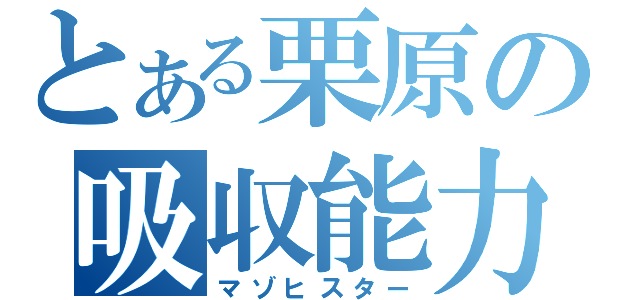 とある栗原の
吸収能力
マゾヒスター